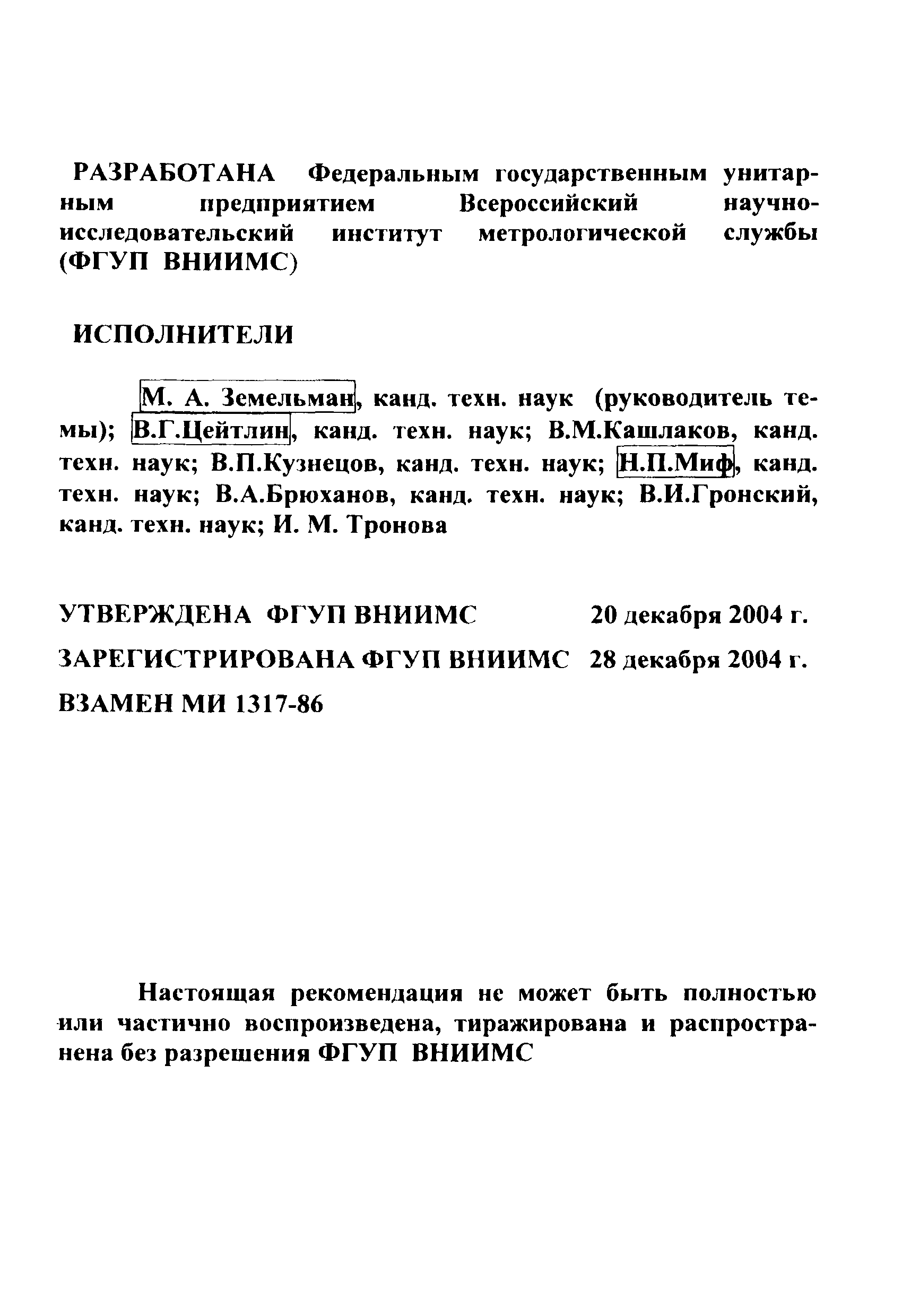 РАЗРАБОТАНА Федеральным государственным унитарным предприятием Всероссийский научно-исследовательский институт метрологической службы (ФГУП ВНИИМС)

ИСПОЛНИТЕЛИ

М. А. Земельман, канд. техн. наук (руководитель темы); В.Г.Цейтлин, канд. техн. наук; В.М.Кашлаков, канд. техн. наук; В.П.Кузнецов, канд. техн. наук; Н.П.Миф, канд. техн. наук; В.А.Брюханов, канд. техн. наук; В.И.Гронский, канд. техн. наук; И. М. Тронова

УТВЕРЖДЕНА ФГУП ВНИИМС 20 декабря 2004 г.

ЗАРЕГИСТРИРОВАНА ФГУП ВНИИМС 28 декабря 2004 г.

ВЗАМЕН МИ 1317-86

Настоящая рекомендация не может быть полностью или частично воспроизведена, тиражирована и распространена без разрешения ФГУП ВНИИМС